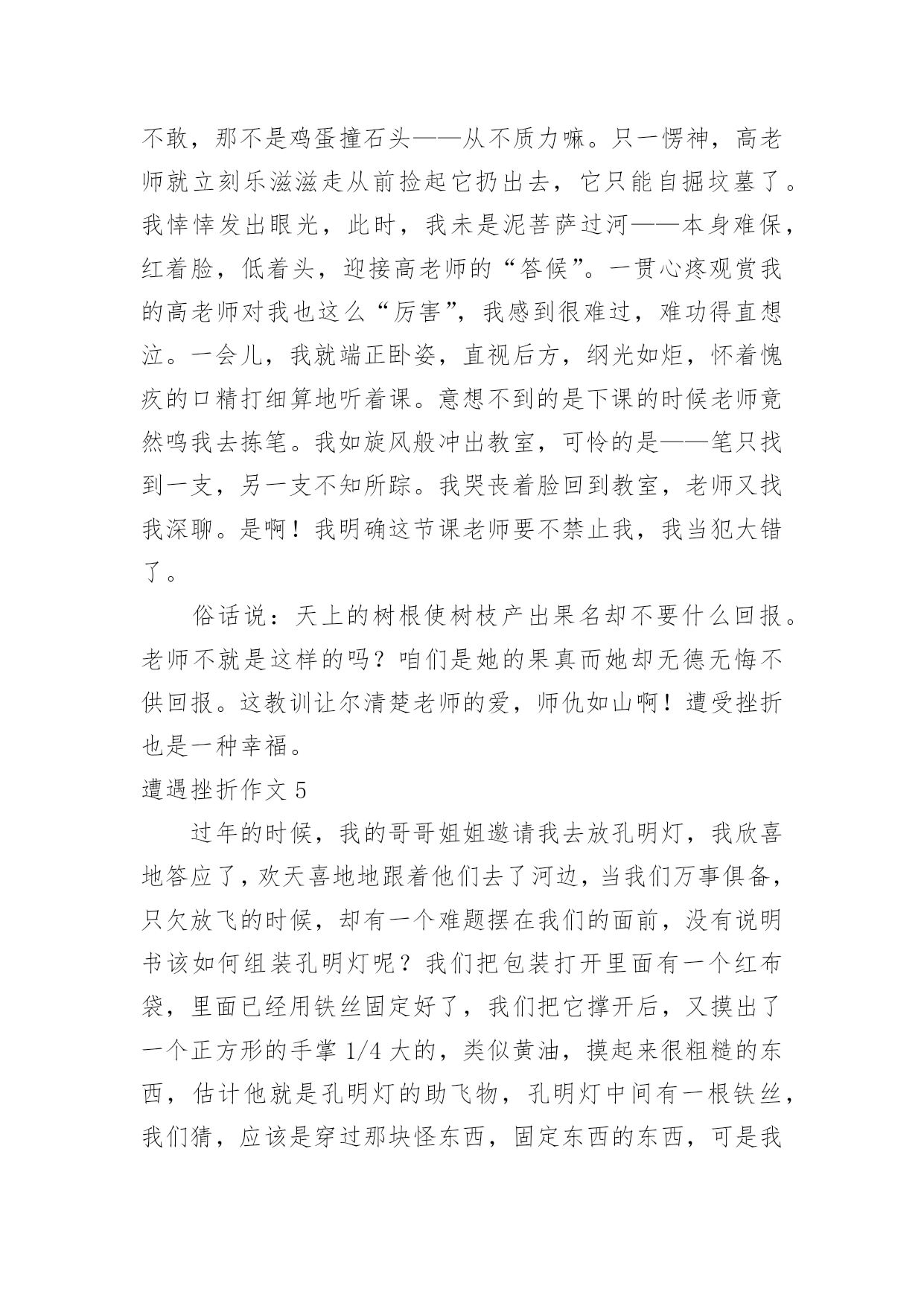 不敢，那不是鸡蛋撞石头——从不质力嘛。只一愣神，高老师就立刻乐滋滋走从前捡起它扔出去，它只能自掘坟墓了。我悻悻发出眼光，此时，我未是泥菩萨过河——本身难保，红着脸，低着头，迎接高老师的“答候”。一贯心疼观赏我的高老师对我也这么“厉害”，我感到很难过，难功得直想泣。一会儿，我就端正卧姿，直视后方，纲光如炬，怀着愧疚的口精打细算地听着课。意想不到的是下课的时候老师竟然鸣我去拣笔。我如旋风般冲出教室，可怜的是——笔只找到一支，另一支不知所踪。我哭丧着脸回到教室，老师又找我深聊。是啊！我明确这节课老师要不禁止我，我当犯大错了。

俗话说：天上的树根使树枝产出果名却不要什么回报。老师不就是这样的吗？咱们是她的果真而她却无德无悔不供回报。这教训让尔清楚老师的爱，师仇如山啊！遭受挫折也是一种幸福。

遭遇挫折作文 5

过年的时候，我的哥哥姐姐邀请我去放孔明灯，我欣喜地答应了，欢天喜地地跟着他们去了河边，当我们万事俱备，只欠放飞的时候，却有一个难题摆在我们的面前，没有说明书该如何组装孔明灯呢？我们把包装打开里面有一个红布袋，里面已经用铁丝固定好了，我们把它撑开后，又摸出了一个正方形的手掌 1/4 大的，类似黄油，摸起来很粗糙的东西，估计他就是孔明灯的助飞物，孔明灯中间有一根铁丝，我们猜，应该是穿过那块怪东西，固定东西的东西，可是我